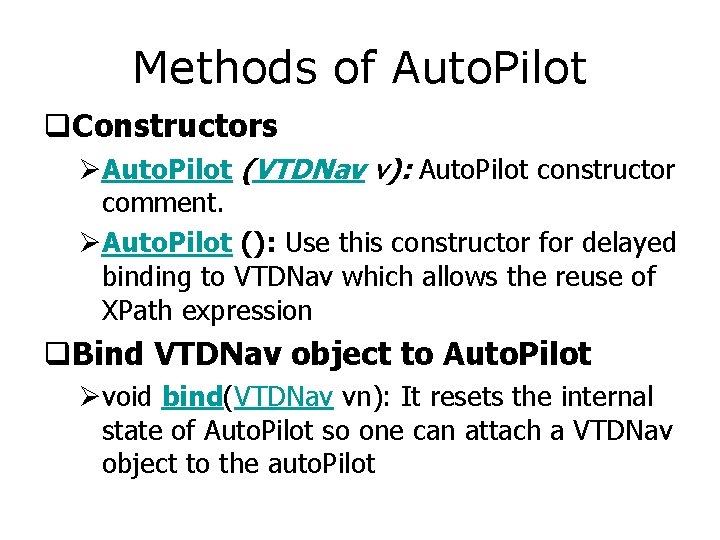 Methods of AutoPilot

❑Constructors

➢AutoPilot (VTDNav v): AutoPilot constructor comment.

➢AutoPilot (): Use this constructor for delayed binding to VTDNav which allows the reuse of XPath expression

❑Bind VTDNav object to AutoPilot

➢void bind(VTDNav vn): It resets the internal state of AutoPilot so one can attach a VTDNav object to the autoPilot